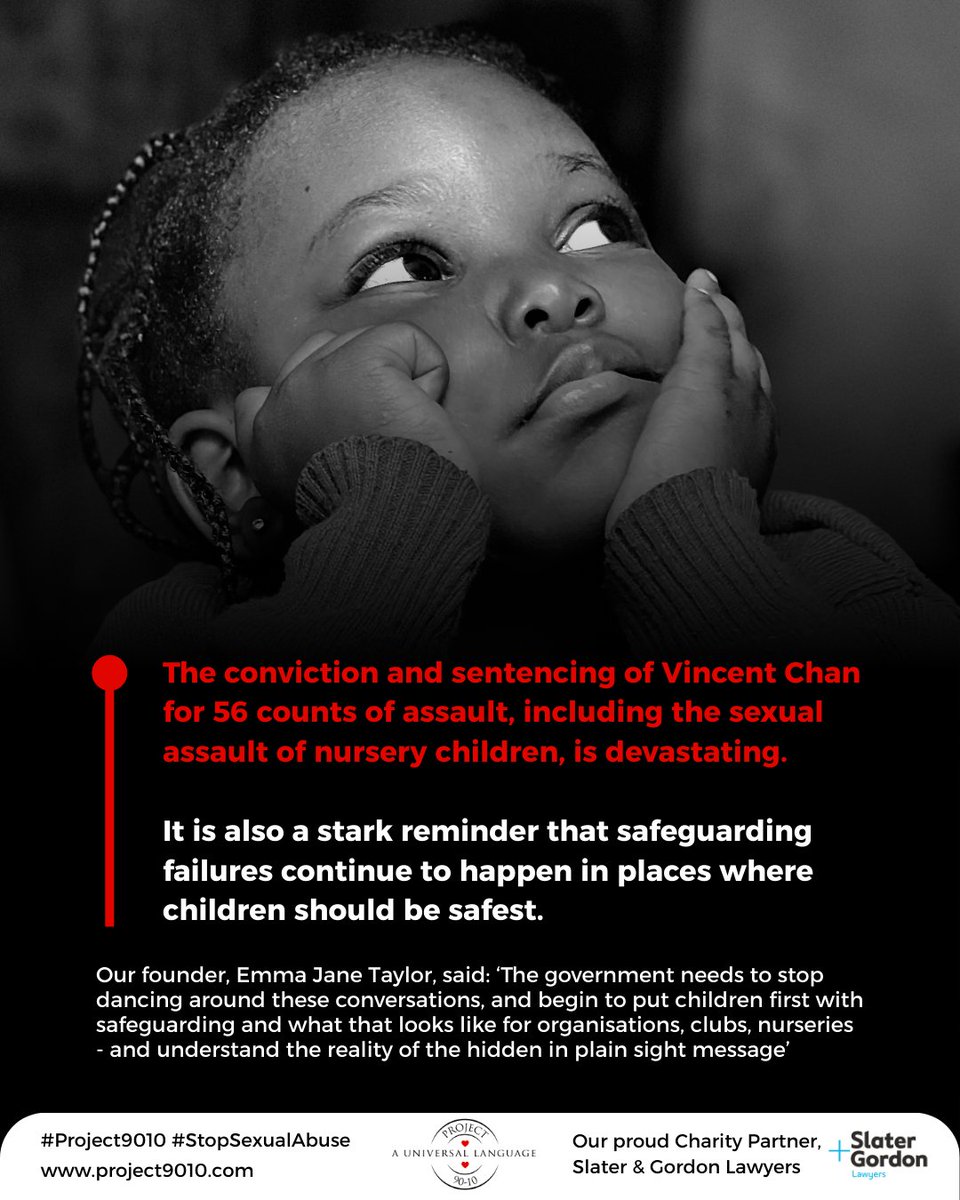 The conviction and sentencing of Vincent Chan for 56 counts of assault, including the sexual assault of nursery children, is devastating.

It is also a stark reminder that safeguarding failures continue to happen in places where children should be safest.

Our founder, Emma Jane Taylor, said: 'The government needs to stop dancing around these conversations, and begin to put children first with safeguarding and what that looks like for organisations, clubs, nurseries - and understand the reality of the hidden in plain sight message'

#Project9010 #StopSexualAbuse
www.project9010.com

PROJECT
A UNIVERSAL LANGUAGE
90-10

Our proud Charity Partner,
Slater & Gordon Lawyers

Slater Gordon
Lawyers